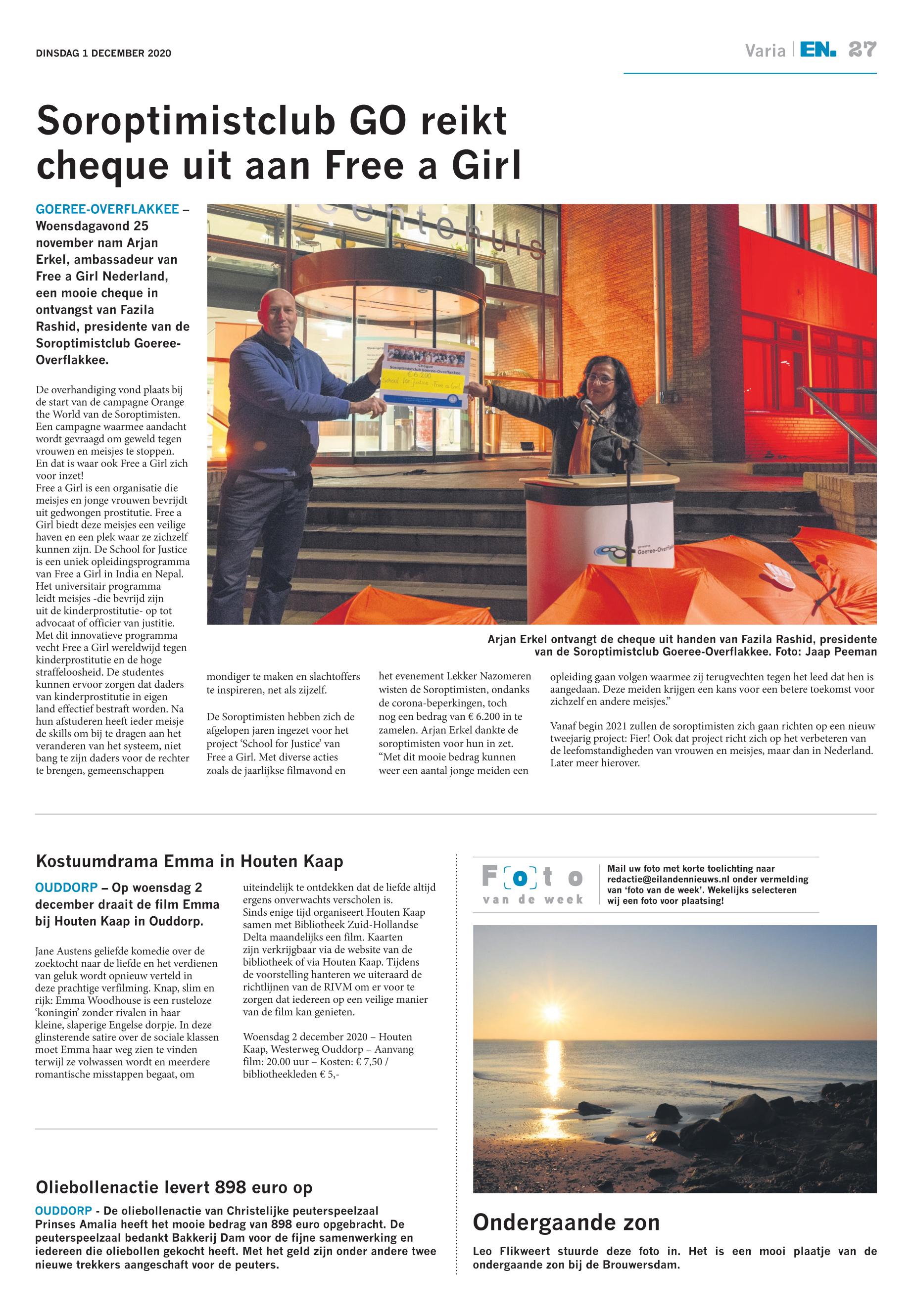 DINSDAG 1 DECEMBER 2020

Varia | EN. 27

Soroptimistclub GO reikt cheque uit aan Free a Girl

GOEREE-OVERFLAKKEE – Woensdagavond 25 november nam Arjan Erkel, ambassadeur van Free a Girl Nederland, een mooie cheque in ontvangst van Fazila Rashid, presidente van de Soroptimistclub Goeree-Overflakkee.

De overhandiging vond plaats bij de start van de campagne Orange the World van de Soroptimisten. Een campagne waarmee aandacht wordt gevraagd om geweld tegen vrouwen en meisjes te stoppen. En dat is waar ook Free a Girl zich voor inzet!
Free a Girl is een organisatie die meisjes en jonge vrouwen bevrijdt uit gedwongen prostitutie. Free a Girl biedt deze meisjes een veilige haven en een plek waar ze zichzelf kunnen zijn. De School for Justice is een uniek opleidingsprogramma van Free a Girl in India en Nepal. Het universitair programma leidt meisjes -die bevrijd zijn uit de kinderprostitutie- op tot advocaat of officier van justitie. Met dit innovatieve programma vecht Free a Girl wereldwijd tegen kinderprostitutie en de hoge straffeloosheid. De studentes kunnen ervoor zorgen dat daders van kinderprostitutie in eigen land effectief bestraft worden. Na hun afstuderen heeft ieder meisje de skills om bij te dragen aan het veranderen van het systeem, niet bang te zijn daders voor de rechter te brengen, gemeenschappen mondiger te maken en slachtoffers te inspireren, net als zijzelf.

De Soroptimisten hebben zich de afgelopen jaren ingezet voor het project 'School for Justice' van Free a Girl. Met diverse acties zoals de jaarlijkse filmavond en het evenement Lekker Nazomeren wisten de Soroptimisten, ondanks de corona-beperkingen, toch nog een bedrag van € 6.200 in te zamelen. Arjan Erkel dankte de soroptimisten voor hun in zet. "Met dit mooie bedrag kunnen weer een aantal jonge meiden een opleiding gaan volgen waarmee zij terugvechten tegen het leed dat hen is aangedaan. Deze meiden krijgen een kans voor een betere toekomst voor zichzelf en andere meisjes."

Vanaf begin 2021 zullen de soroptimisten zich gaan richten op een nieuw tweejarig project: Fier! Ook dat project richt zich op het verbeteren van de leefomstandigheden van vrouwen en meisjes, maar dan in Nederland. Later meer hierover.

Cheque
Soroptimistclub Goeree-Overflakkee
€ 6.200
School for Justice - Free a Girl

Goeree-Overflakkee

Arjan Erkel ontvangt de cheque uit handen van Fazila Rashid, presidente van de Soroptimistclub Goeree-Overflakkee. Foto: Jaap Peeman

Kostuumdrama Emma in Houten Kaap

OUDDORP – Op woensdag 2 december draait de film Emma bij Houten Kaap in Ouddorp.

Jane Austens geliefde komedie over de zoektocht naar de liefde en het verdienen van geluk wordt opnieuw verteld in deze prachtige verfilming. Knap, slim en rijk: Emma Woodhouse is een rusteloze 'koningin' zonder rivalen in haar kleine, slaperige Engelse dorpje. In deze glinsterende satire over de sociale klassen moet Emma haar weg zien te vinden terwijl ze volwassen wordt en meerdere romantische misstappen begaat, om uiteindelijk te ontdekken dat de liefde altijd ergens onverwachts verscholen is.
Sinds enige tijd organiseert Houten Kaap samen met Bibliotheek Zuid-Hollandse Delta maandelijks een film. Kaarten zijn verkrijgbaar via de website van de bibliotheek of via Houten Kaap. Tijdens de voorstelling hanteren we uiteraard de richtlijnen van de RIVM om er voor te zorgen dat iedereen op een veilige manier van de film kan genieten.

Woensdag 2 december 2020 – Houten Kaap, Westerweg Ouddorp – Aanvang film: 20.00 uur – Kosten: € 7,50 / bibliotheekleden € 5,-

Oliebollenactie levert 898 euro op

OUDDORP - De oliebollenactie van Christelijke peuterspeelzaal Prinses Amalia heeft het mooie bedrag van 898 euro opgebracht. De peuterspeelzaal bedankt Bakkerij Dam voor de fijne samenwerking en iedereen die oliebollen gekocht heeft. Met het geld zijn onder andere twee nieuwe trekkers aangeschaft voor de peuters.

Foto van de week

Mail uw foto met korte toelichting naar redactie@eilandennieuws.nl onder vermelding van 'foto van de week'. Wekelijks selecteren wij een foto voor plaatsing!

Ondergaande zon

Leo Flikweert stuurde deze foto in. Het is een mooi plaatje van de ondergaande zon bij de Brouwersdam.